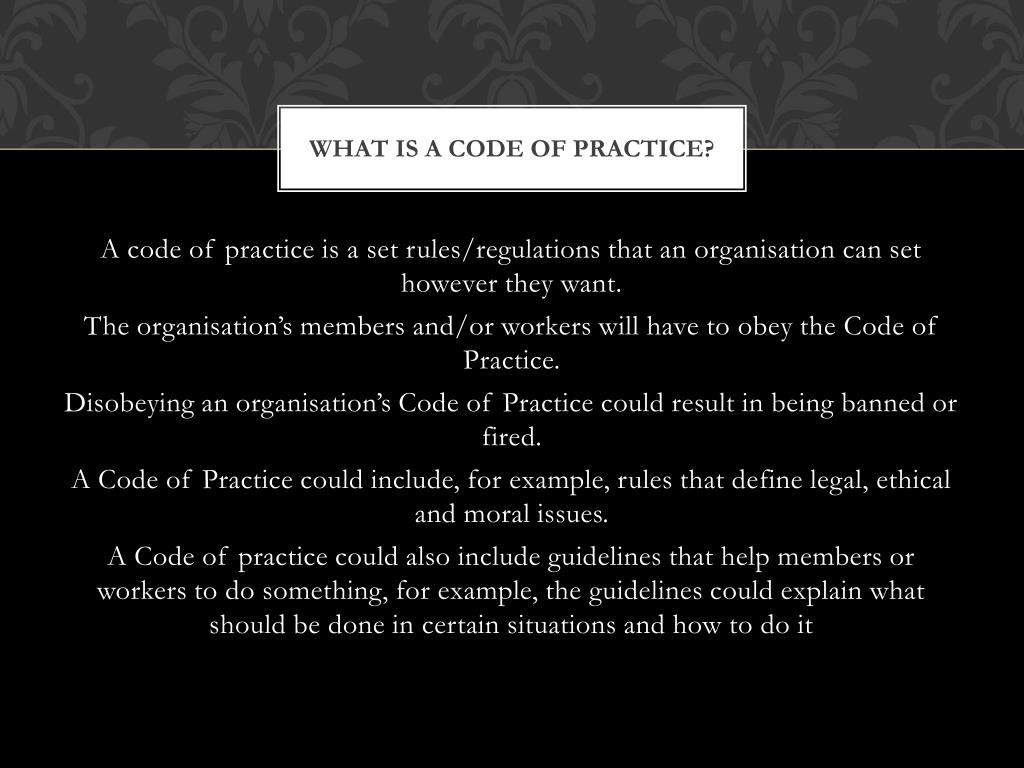 WHAT IS A CODE OF PRACTICE?

A code of practice is a set rules/regulations that an organisation can set however they want.

The organisation’s members and/or workers will have to obey the Code of Practice.

Disobeying an organisation’s Code of Practice could result in being banned or fired.

A Code of Practice could include, for example, rules that define legal, ethical and moral issues.

A Code of practice could also include guidelines that help members or workers to do something, for example, the guidelines could explain what should be done in certain situations and how to do it